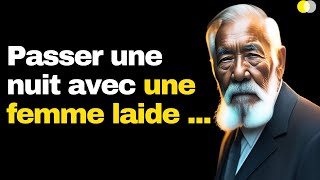 Passer une nuit avec une femme laide ...